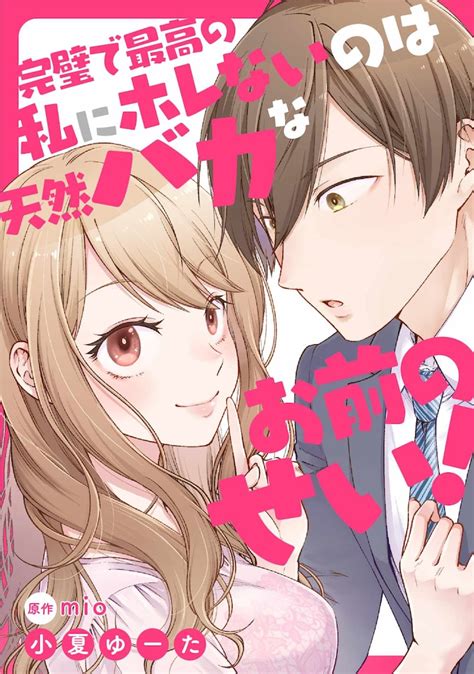 完璧で最高の私にホレない、のは天然バカなお前のせい!

原作 mio
小夏ゆーた